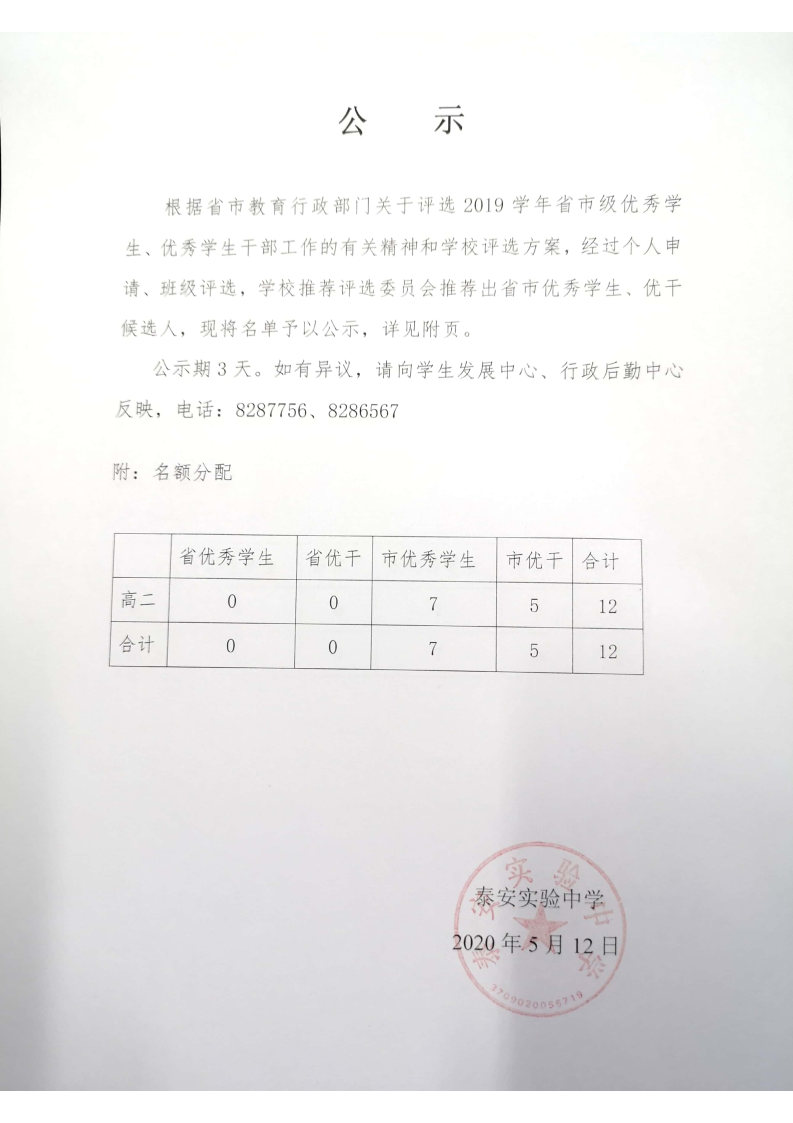 公　示

根据省市教育行政部门关于评选 2019 学年省市级优秀学生、优秀学生干部工作的有关精神和学校评选方案，经过个人申请、班级评选，学校推荐评选委员会推荐出省市优秀学生、优干候选人，现将名单予以公示，详见附页。

公示期 3 天。如有异议，请向学生发展中心、行政后勤中心反映，电话：8287756、8286567

附：名额分配

|  | 省优秀学生 | 省优干 | 市优秀学生 | 市优干 | 合计 |
|---|---|---|---|---|---|
| 高二 | 0 | 0 | 7 | 5 | 12 |
| 合计 | 0 | 0 | 7 | 5 | 12 |

泰安实验中学
2020 年 5 月 12 日

泰安实验中学
3709020056719